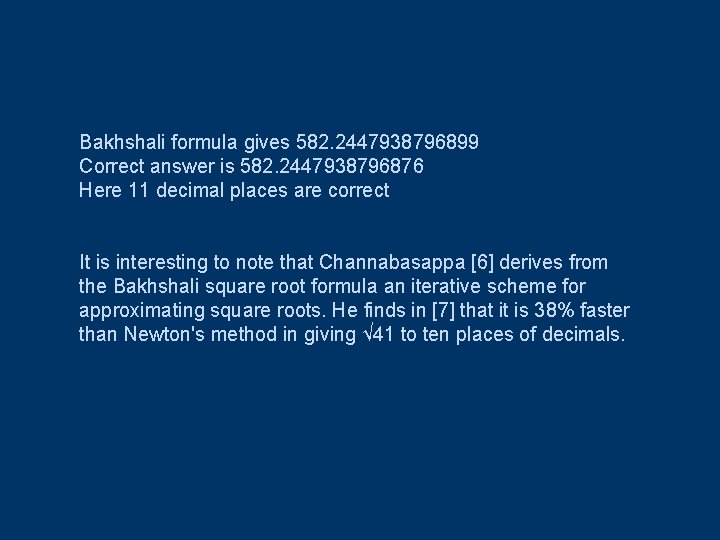 Bakhshali formula gives 582.2447938796899
Correct answer is 582.2447938796876
Here 11 decimal places are correct

It is interesting to note that Channabasappa [6] derives from the Bakhshali square root formula an iterative scheme for approximating square roots. He finds in [7] that it is 38% faster than Newton's method in giving $\sqrt{41}$ to ten places of decimals.